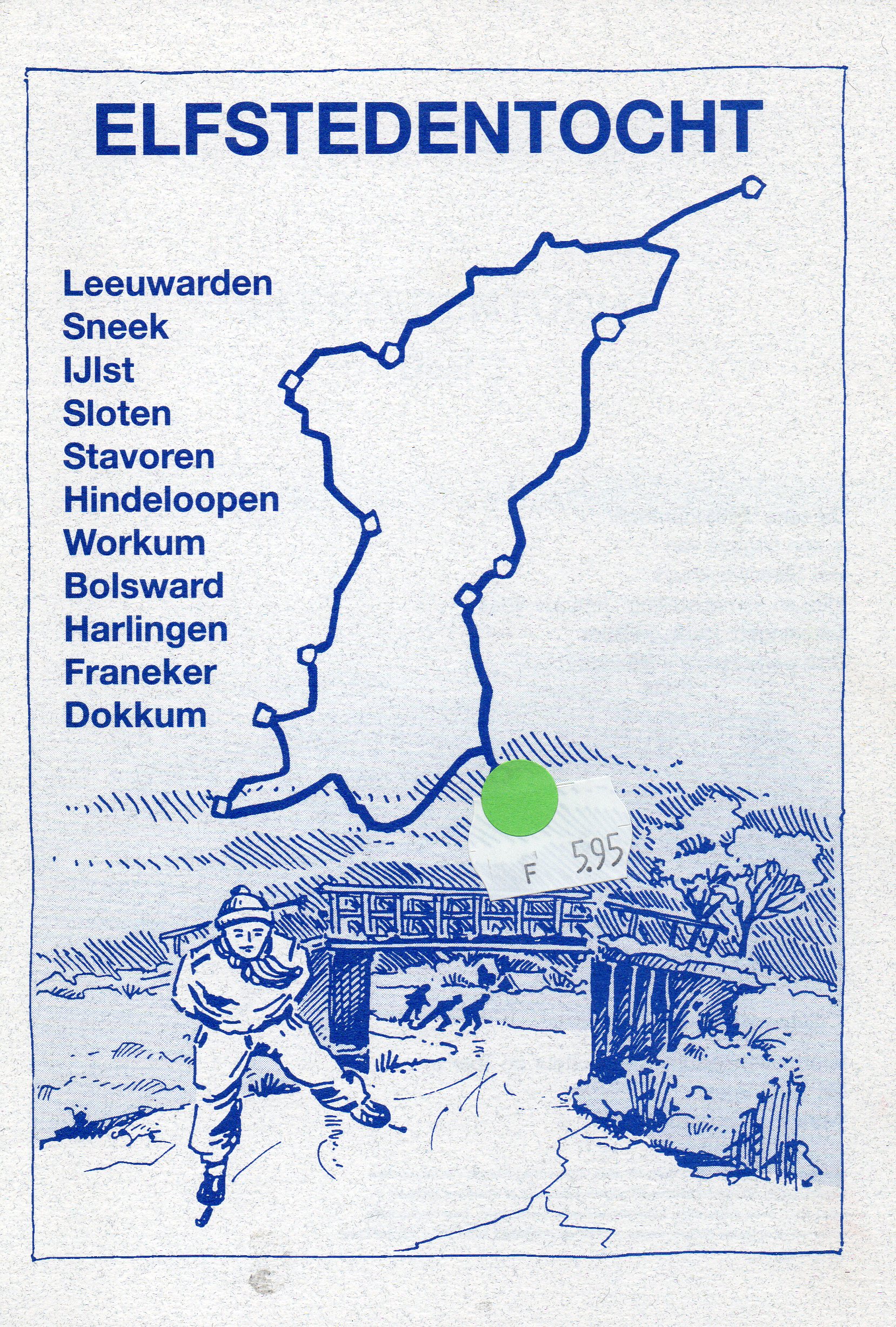 ELFSTEDENTOCHT

Leeuwarden
Sneek
IJlst
Sloten
Stavoren
Hindeloopen
Workum
Bolsward
Harlingen
Franeker
Dokkum

F 5.95